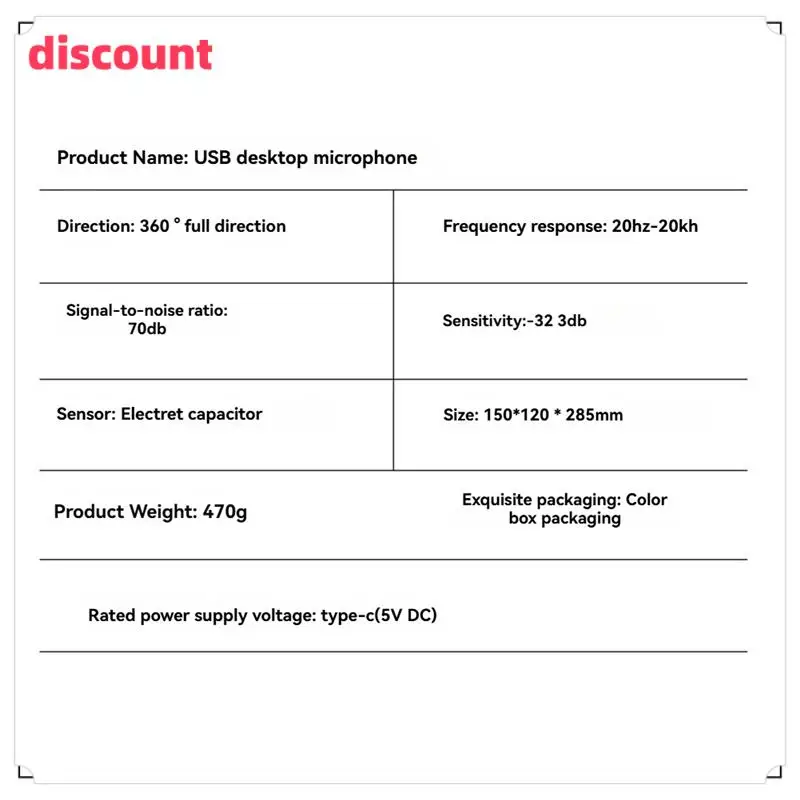 discount

Product Name: USB desktop microphone

| Direction: 360 ° full direction | Frequency response: 20hz-20kh |
|---|---|
| Signal-to-noise ratio: 70db | Sensitivity:-32 3db |
| Sensor: Electret capacitor | Size: 150*120 * 285mm |
| Product Weight: 470g | Exquisite packaging: Color box packaging |

Rated power supply voltage: type-c(5V DC)